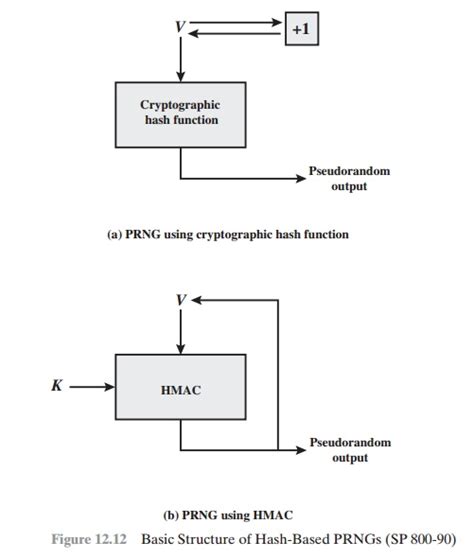 $V$

+1

Cryptographic hash function

Pseudorandom output

(a) PRNG using cryptographic hash function

$V$

$K$

HMAC

Pseudorandom output

(b) PRNG using HMAC

Figure 12.12 Basic Structure of Hash-Based PRNGs (SP 800-90)